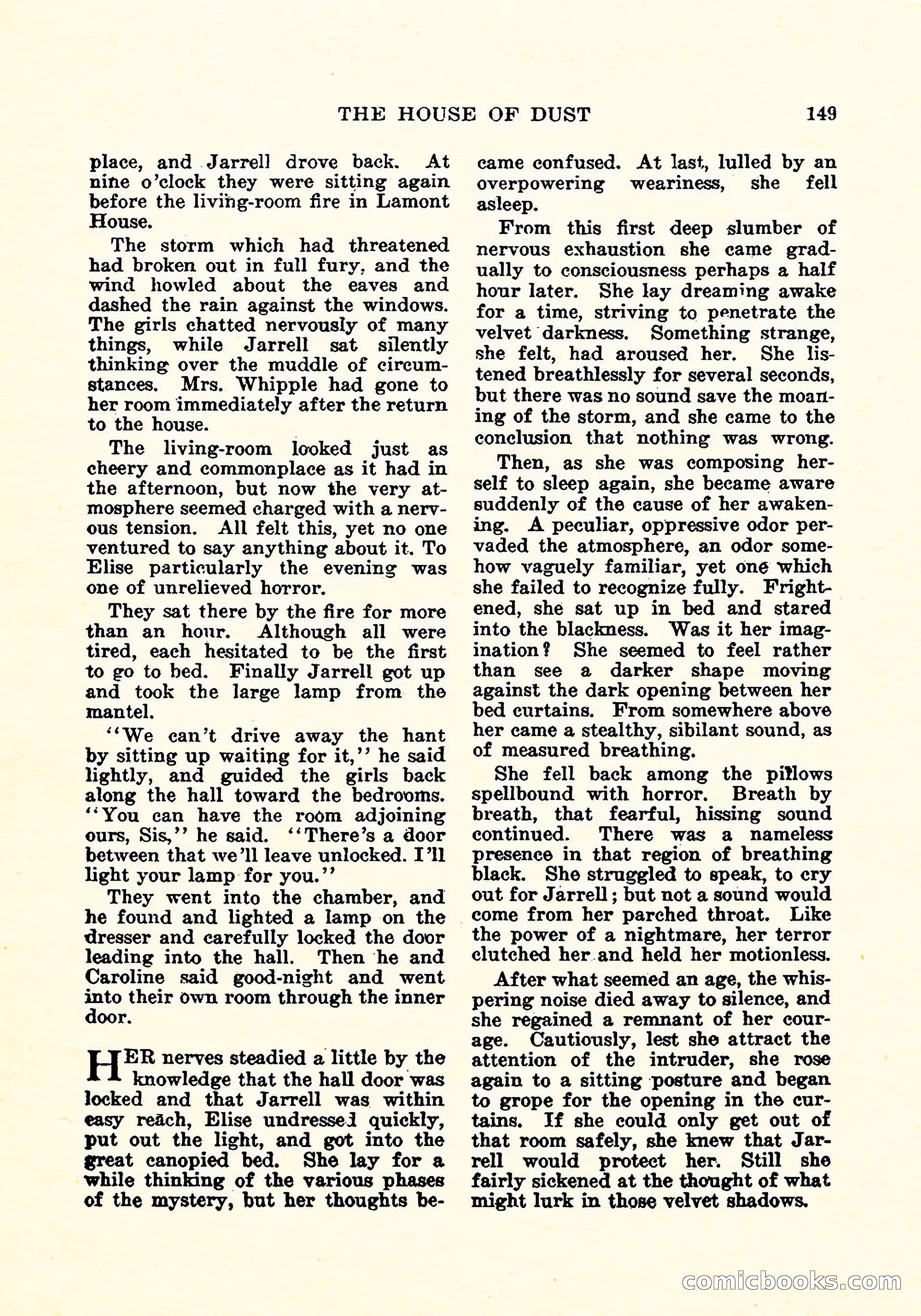 THE HOUSE OF DUST 149

place, and Jarrell drove back. At nine o'clock they were sitting again before the living-room fire in Lamont House.

The storm which had threatened had broken out in full fury, and the wind howled about the eaves and dashed the rain against the windows. The girls chatted nervously of many things, while Jarrell sat silently thinking over the muddle of circumstances. Mrs. Whipple had gone to her room immediately after the return to the house.

The living-room looked just as cheery and commonplace as it had in the afternoon, but now the very atmosphere seemed charged with a nervous tension. All felt this, yet no one ventured to say anything about it. To Elise particularly the evening was one of unrelieved horror.

They sat there by the fire for more than an hour. Although all were tired, each hesitated to be the first to go to bed. Finally Jarrell got up and took the large lamp from the mantel.

"We can't drive away the hant by sitting up waiting for it," he said lightly, and guided the girls back along the hall toward the bedrooms. "You can have the room adjoining ours, Sis," he said. "There's a door between that we'll leave unlocked. I'll light your lamp for you."

They went into the chamber, and he found and lighted a lamp on the dresser and carefully locked the door leading into the hall. Then he and Caroline said good-night and went into their own room through the inner door.

HER nerves steadied a little by the knowledge that the hall door was locked and that Jarrell was within easy reach, Elise undressed quickly, put out the light, and got into the great canopied bed. She lay for a while thinking of the various phases of the mystery, but her thoughts became confused. At last, lulled by an overpowering weariness, she fell asleep.

From this first deep slumber of nervous exhaustion she came gradually to consciousness perhaps a half hour later. She lay dreaming awake for a time, striving to penetrate the velvet darkness. Something strange, she felt, had aroused her. She listened breathlessly for several seconds, but there was no sound save the moaning of the storm, and she came to the conclusion that nothing was wrong.

Then, as she was composing herself to sleep again, she became aware suddenly of the cause of her awakening. A peculiar, oppressive odor pervaded the atmosphere, an odor somehow vaguely familiar, yet one which she failed to recognize fully. Frightened, she sat up in bed and stared into the blackness. Was it her imagination? She seemed to feel rather than see a darker shape moving against the dark opening between her bed curtains. From somewhere above her came a stealthy, sibilant sound, as of measured breathing.

She fell back among the pillows spellbound with horror. Breath by breath, that fearful, hissing sound continued. There was a nameless presence in that region of breathing black. She struggled to speak, to cry out for Jarrell; but not a sound would come from her parched throat. Like the power of a nightmare, her terror clutched her and held her motionless.

After what seemed an age, the whispering noise died away to silence, and she regained a remnant of her courage. Cautiously, lest she attract the attention of the intruder, she rose again to a sitting posture and began to grope for the opening in the curtains. If she could only get out of that room safely, she knew that Jarrell would protect her. Still she fairly sickened at the thought of what might lurk in those velvet shadows.

comicbooks.com